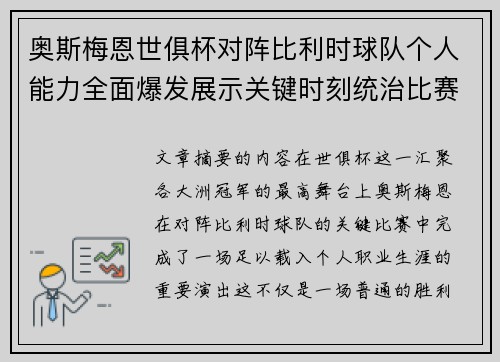 奥斯梅恩世俱杯对阵比利时球队个人能力全面爆发展示关键时刻统治比赛

文章摘要的内容在世俱杯这一汇聚各大洲冠军的最高舞台上奥斯梅恩在对阵比利时球队的关键比赛中完成了一场足以载入个人职业生涯的重要演出这不仅是一场普通的胜利